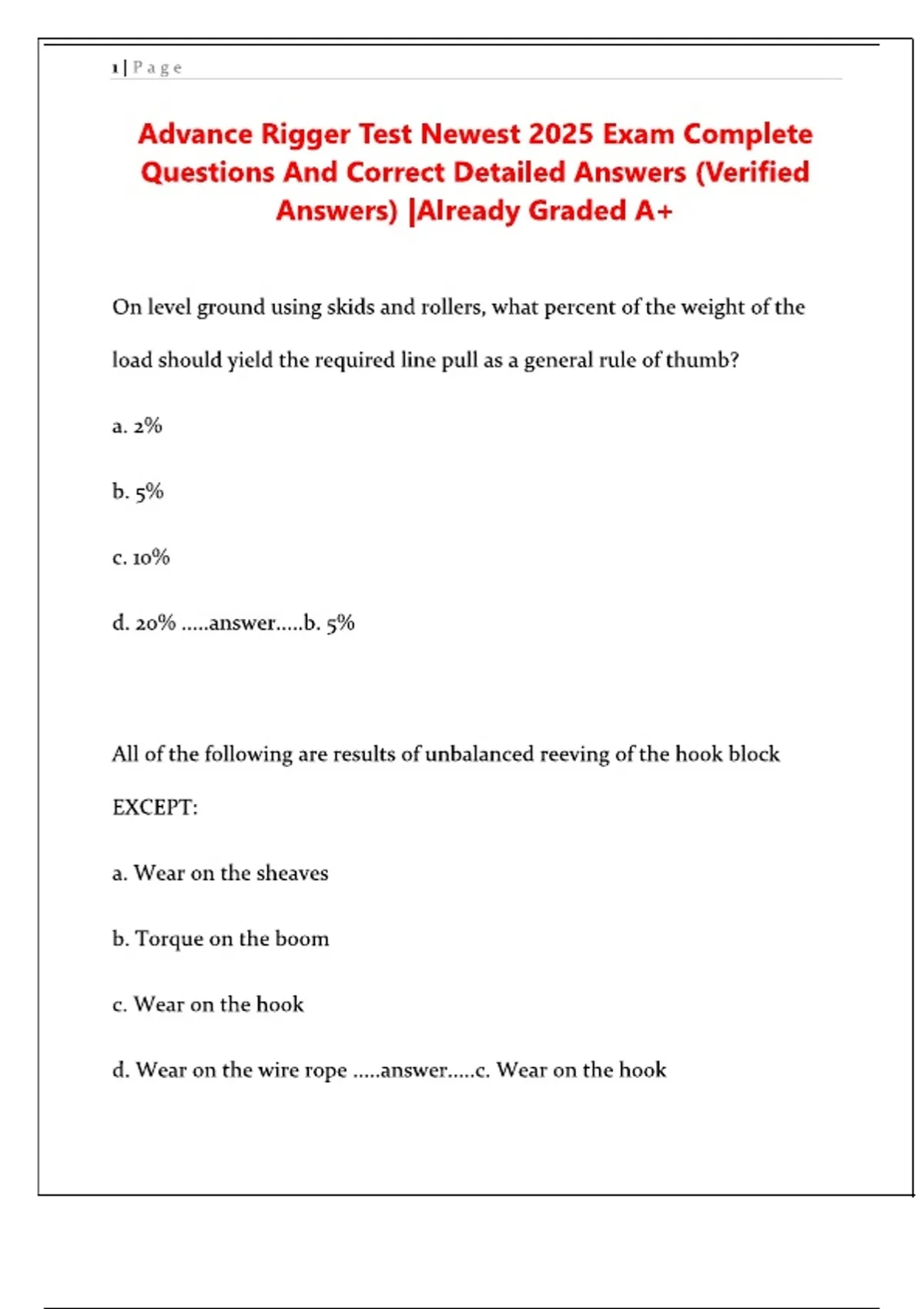 1 | P a g e

Advance Rigger Test Newest 2025 Exam Complete Questions And Correct Detailed Answers (Verified Answers) |Already Graded A+

On level ground using skids and rollers, what percent of the weight of the load should yield the required line pull as a general rule of thumb?

a. 2%

b. 5%

c. 10%

d. 20% .....answer.....b. 5%

All of the following are results of unbalanced reeving of the hook block EXCEPT:

a. Wear on the sheaves

b. Torque on the boom

c. Wear on the hook

d. Wear on the wire rope .....answer.....c. Wear on the hook